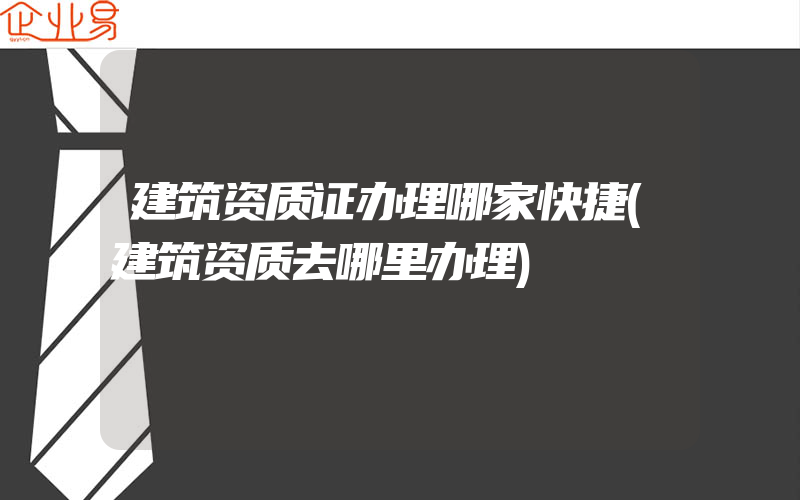 企业易

建筑资质证办理哪家快捷(建筑资质去哪里办理)